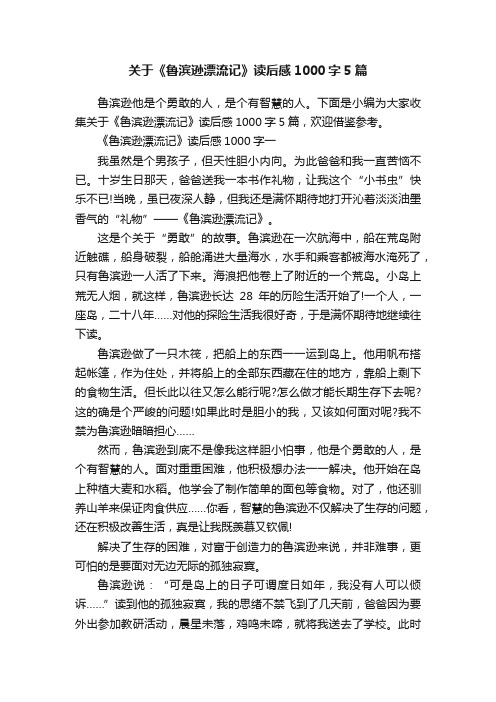 关于《鲁滨逊漂流记》读后感1000字5篇

鲁滨逊他是个勇敢的人，是个有智慧的人。下面是小编为大家收集关于《鲁滨逊漂流记》读后感1000字5篇，欢迎借鉴参考。

《鲁滨逊漂流记》读后感1000字一

我虽然是个男孩子，但天性胆小内向。为此爸爸和我一直苦恼不已。十岁生日那天，爸爸送我一本书作礼物，让我这个“小书虫”快乐不已!当晚，虽已夜深人静，但我还是满怀期待地打开沁着淡淡油墨香气的“礼物”——《鲁滨逊漂流记》。

这是个关于“勇敢”的故事。鲁滨逊在一次航海中，船在荒岛附近触礁，船身破裂，船舱涌进大量海水，水手和乘客都被海水淹死了，只有鲁滨逊一人活了下来。海浪把他卷上了附近的一个荒岛。小岛上荒无人烟，就这样，鲁滨逊长达 28 年的历险生活开始了!一个人，一座岛，二十八年……对他的探险生活我很好奇，于是满怀期待地继续往下读。

鲁滨逊做了一只木筏，把船上的东西一一运到岛上。他用帆布搭起帐篷，作为住处，并将船上的全部东西藏在住的地方，靠船上剩下的食物生活。但长此以往又怎么能行呢?怎么做才能长期生存下去呢?这的确是个严峻的问题!如果此时是胆小的我，又该如何面对呢?我不禁为鲁滨逊暗暗担心……

然而，鲁滨逊到底不是像我这样胆小怕事，他是个勇敢的人，是个有智慧的人。面对重重困难，他积极想办法一一解决。他开始在岛上种植大麦和水稻。他学会了制作简单的面包等食物。对了，他还驯养山羊来保证肉食供应……你看，智慧的鲁滨逊不仅解决了生存的问题，还在积极改善生活，真是让我既羡慕又钦佩!

解决了生存的困难，对富于创造力的鲁滨逊来说，并非难事，更可怕的是要面对无边无际的孤独寂寞。

鲁滨逊说：“可是岛上的日子可谓度日如年，我没有人可以倾诉……”读到他的孤独寂寞，我的思绪不禁飞到了几天前，爸爸因为要外出参加教研活动，晨星未落，鸡鸣未啼，就将我送去了学校。此时